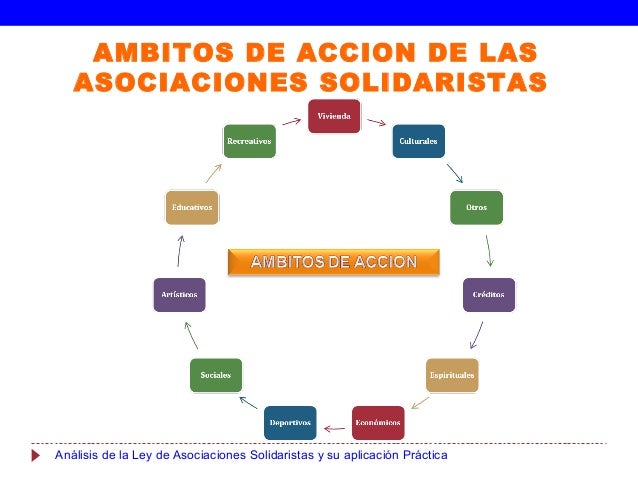 AMBITOS DE ACCION DE LAS ASOCIACIONES SOLIDARISTAS

Vivienda

Culturales

Otros

Créditos

Espirituales

Económicos

Deportivos

Sociales

Artísticos

Educativos

Recreativos

AMBITOS DE ACCION

Análisis de la Ley de Asociaciones Solidaristas y su aplicación Práctica